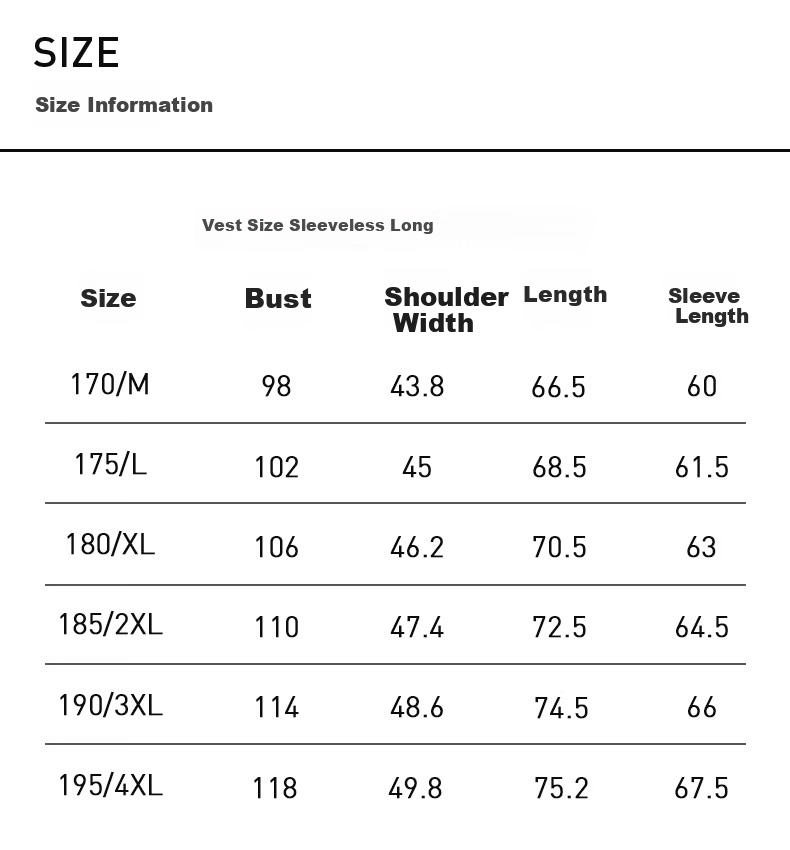 SIZE

Size Information

Vest Size Sleeveless Long

| Size | Bust | Shoulder Width | Length | Sleeve Length |
|---|---|---|---|---|
| 170/M | 98 | 43.8 | 66.5 | 60 |
| 175/L | 102 | 45 | 68.5 | 61.5 |
| 180/XL | 106 | 46.2 | 70.5 | 63 |
| 185/2XL | 110 | 47.4 | 72.5 | 64.5 |
| 190/3XL | 114 | 48.6 | 74.5 | 66 |
| 195/4XL | 118 | 49.8 | 75.2 | 67.5 |